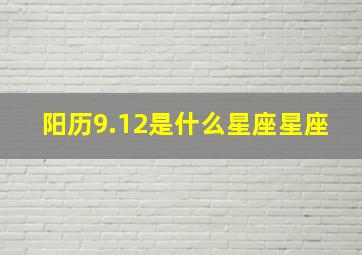 阳历9.12是什么星座星座